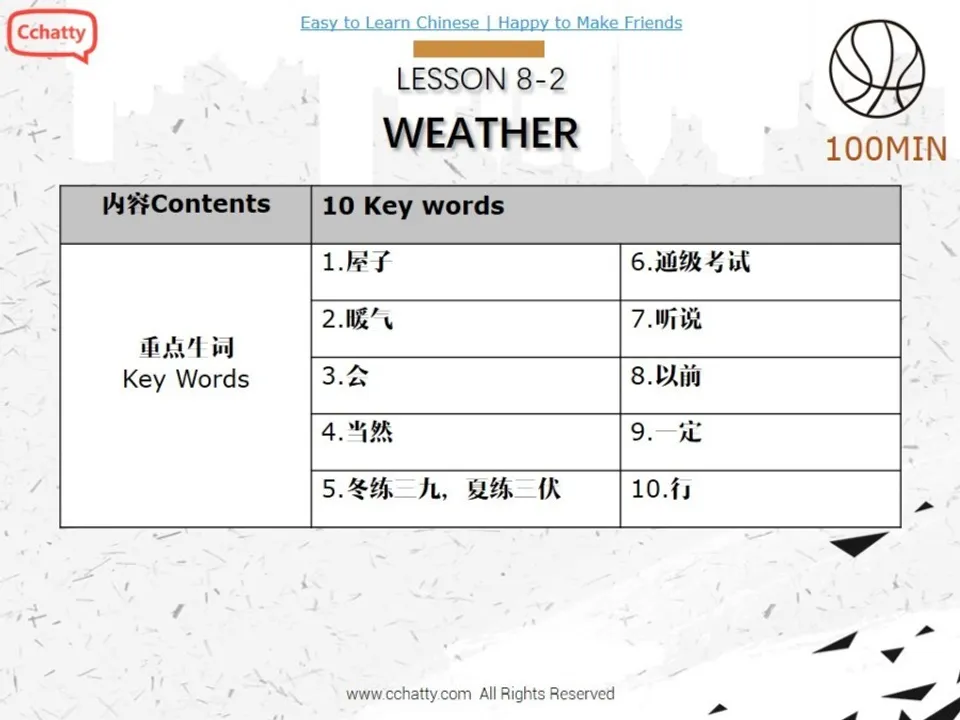 Cchatty

Easy to Learn Chinese | Happy to Make Friends

LESSON 8-2

WEATHER

100MIN

| 内容Contents | 10 Key words | |
|---|---|---|
| 重点生词 Key Words | 1.屋子 | 6.通级考试 |
| | 2.暖气 | 7.听说 |
| | 3.会 | 8.以前 |
| | 4.当然 | 9.一定 |
| | 5.冬练三九，夏练三伏 | 10.行 |

www.cchatty.com All Rights Reserved